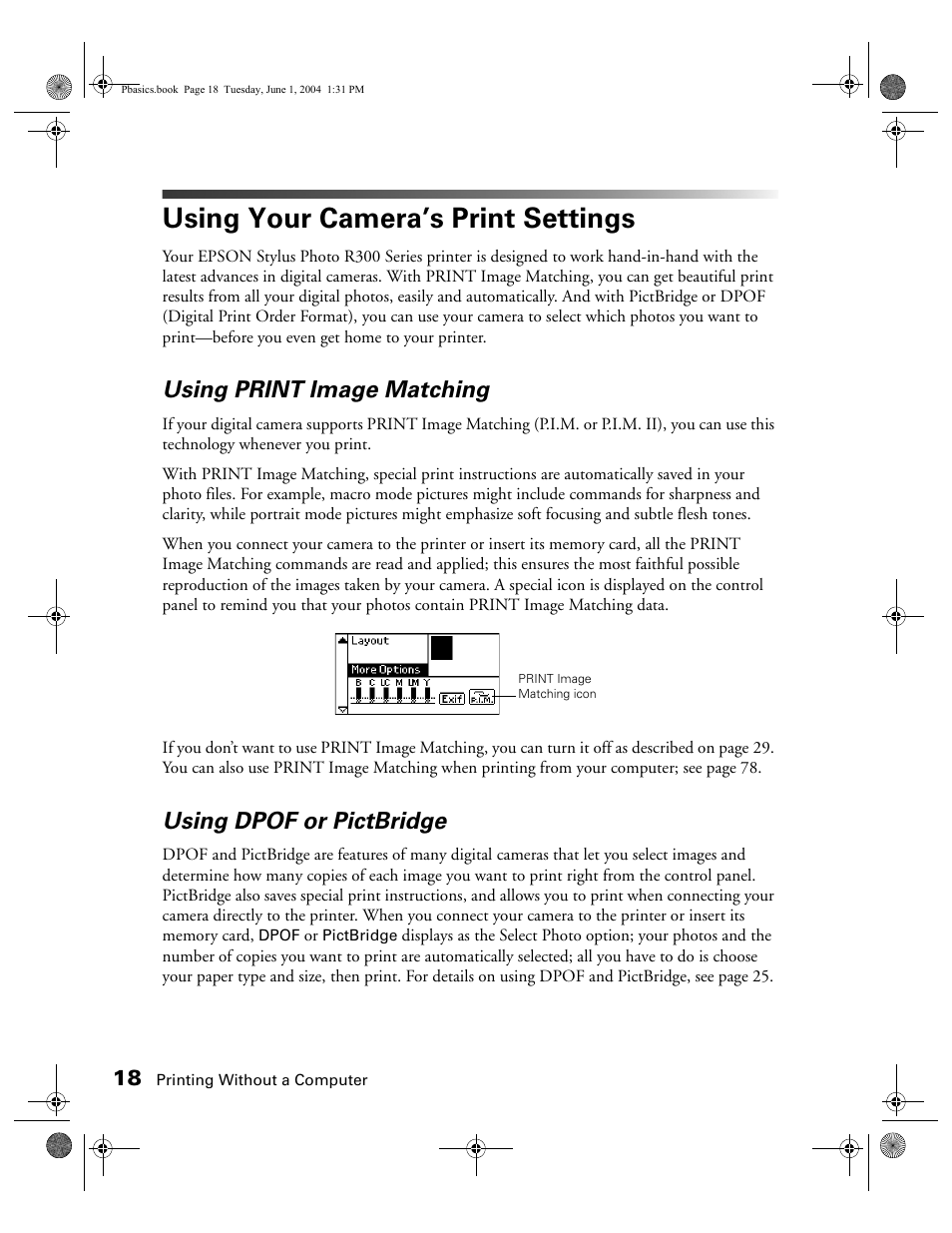 Pbasics.book Page 18 Tuesday, June 1, 2004 1:31 PM

Using Your Camera's Print Settings

Your EPSON Stylus Photo R300 Series printer is designed to work hand-in-hand with the latest advances in digital cameras. With PRINT Image Matching, you can get beautiful print results from all your digital photos, easily and automatically. And with PictBridge or DPOF (Digital Print Order Format), you can use your camera to select which photos you want to print—before you even get home to your printer.

Using PRINT Image Matching

If your digital camera supports PRINT Image Matching (P.I.M. or P.I.M. II), you can use this technology whenever you print.

With PRINT Image Matching, special print instructions are automatically saved in your photo files. For example, macro mode pictures might include commands for sharpness and clarity, while portrait mode pictures might emphasize soft focusing and subtle flesh tones.

When you connect your camera to the printer or insert its memory card, all the PRINT Image Matching commands are read and applied; this ensures the most faithful possible reproduction of the images taken by your camera. A special icon is displayed on the control panel to remind you that your photos contain PRINT Image Matching data.

Layout
More Options
B C LC M LM Y
Exif P.I.M.
PRINT Image Matching icon

If you don't want to use PRINT Image Matching, you can turn it off as described on page 29. You can also use PRINT Image Matching when printing from your computer; see page 78.

Using DPOF or PictBridge

DPOF and PictBridge are features of many digital cameras that let you select images and determine how many copies of each image you want to print right from the control panel. PictBridge also saves special print instructions, and allows you to print when connecting your camera directly to the printer. When you connect your camera to the printer or insert its memory card, DPOF or PictBridge displays as the Select Photo option; your photos and the number of copies you want to print are automatically selected; all you have to do is choose your paper type and size, then print. For details on using DPOF and PictBridge, see page 25.

18 Printing Without a Computer